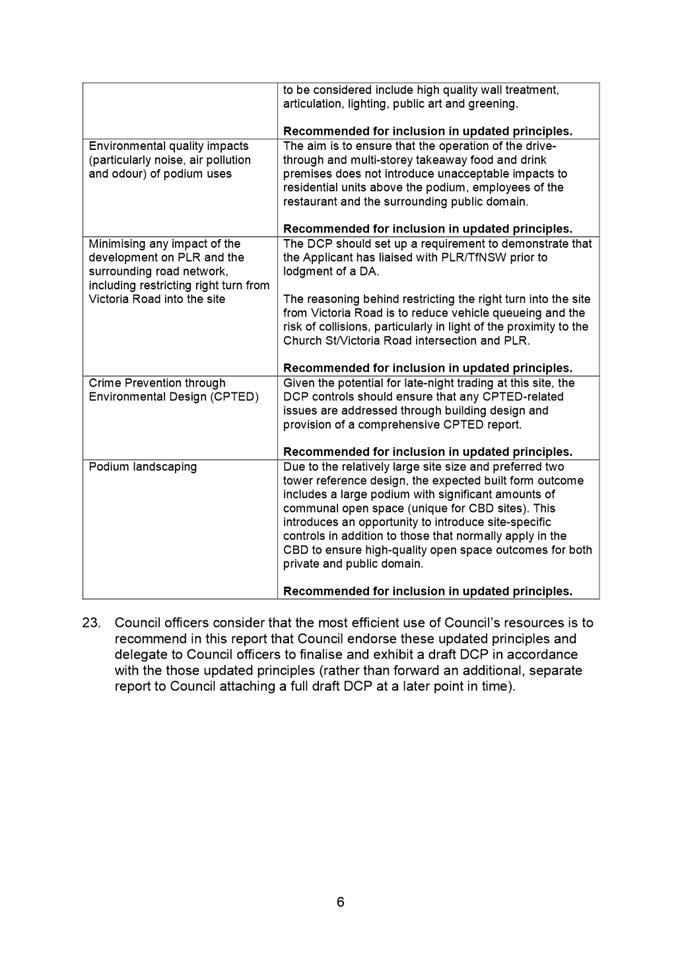 | | |
|---|---|
| | to be considered include high quality wall treatment, articulation, lighting, public art and greening.<br><br>**Recommended for inclusion in updated principles.** |
| Environmental quality impacts (particularly noise, air pollution and odour) of podium uses | The aim is to ensure that the operation of the drive-through and multi-storey takeaway food and drink premises does not introduce unacceptable impacts to residential units above the podium, employees of the restaurant and the surrounding public domain.<br><br>**Recommended for inclusion in updated principles.** |
| Minimising any impact of the development on PLR and the surrounding road network, including restricting right turn from Victoria Road into the site | The DCP should set up a requirement to demonstrate that the Applicant has liaised with PLR/TfNSW prior to lodgment of a DA.<br><br>The reasoning behind restricting the right turn into the site from Victoria Road is to reduce vehicle queueing and the risk of collisions, particularly in light of the proximity to the Church St/Victoria Road intersection and PLR.<br><br>**Recommended for inclusion in updated principles.** |
| Crime Prevention through Environmental Design (CPTED) | Given the potential for late-night trading at this site, the DCP controls should ensure that any CPTED-related issues are addressed through building design and provision of a comprehensive CPTED report.<br><br>**Recommended for inclusion in updated principles.** |
| Podium landscaping | Due to the relatively large site size and preferred two tower reference design, the expected built form outcome includes a large podium with significant amounts of communal open space (unique for CBD sites). This introduces an opportunity to introduce site-specific controls in addition to those that normally apply in the CBD to ensure high-quality open space outcomes for both private and public domain.<br><br>**Recommended for inclusion in updated principles.** |

23. Council officers consider that the most efficient use of Council's resources is to recommend in this report that Council endorse these updated principles and delegate to Council officers to finalise and exhibit a draft DCP in accordance with the those updated principles (rather than forward an additional, separate report to Council attaching a full draft DCP at a later point in time).

6